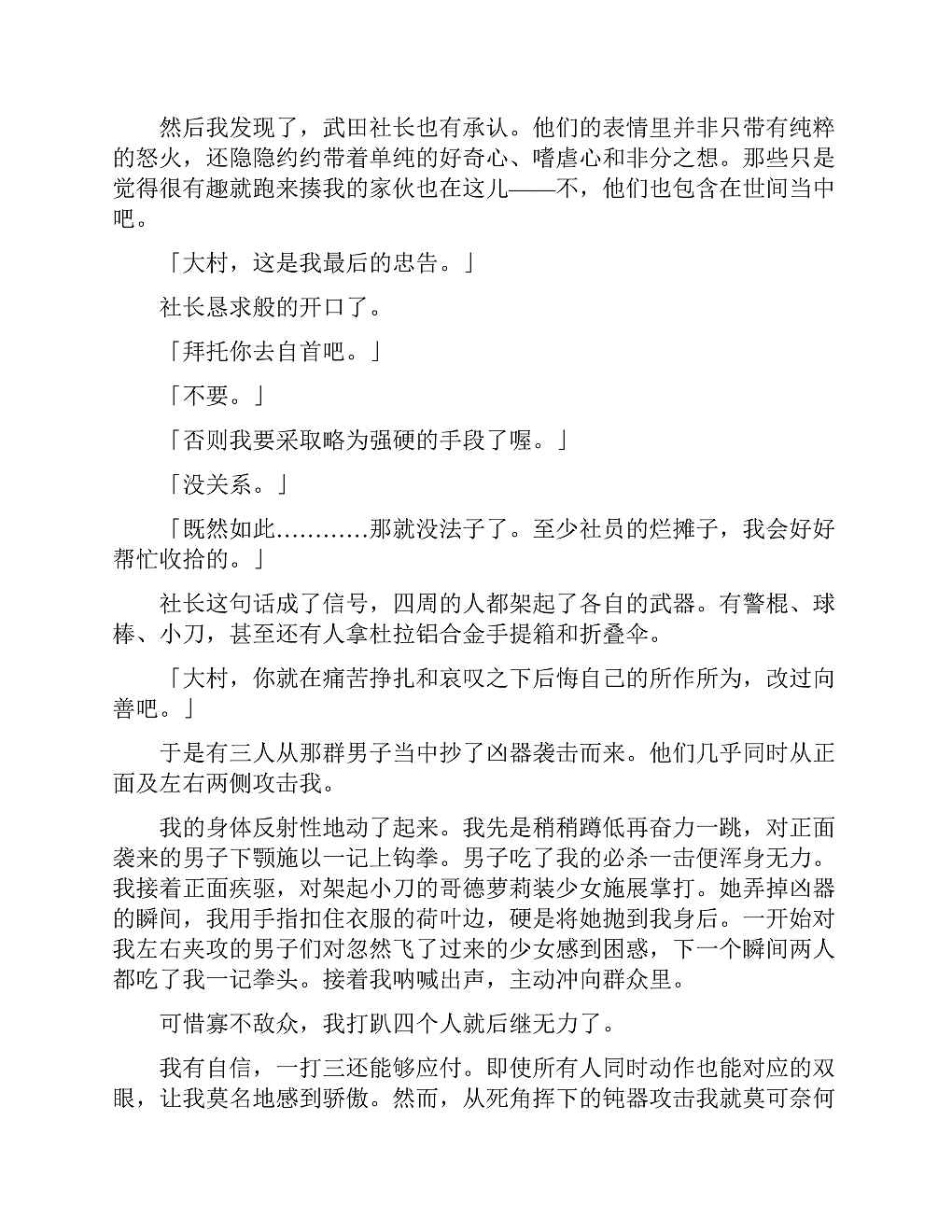 然后我发现了，武田社长也有承认。他们的表情里并非只带有纯粹的怒火，还隐隐约约带着单纯的好奇心、嗜虐心和非分之想。那些只是觉得很有趣就跑来揍我的家伙也在这儿——不，他们也包含在世间当中吧。

「大村，这是我最后的忠告。」

社长恳求般的开口了。

「拜托你去自首吧。」

「不要。」

「否则我要采取略为强硬的手段了喔。」

「没关系。」

「既然如此…………那就没法子了。至少社员的烂摊子，我会好好帮忙收拾的。」

社长这句话成了信号，四周的人都架起了各自的武器。有警棍、球棒、小刀，甚至还有人拿杜拉铝合金手提箱和折叠伞。

「大村，你就在痛苦挣扎和哀叹之下后悔自己的所作所为，改过向善吧。」

于是有三人从那群男子当中抄了凶器袭击而来。他们几乎同时从正面及左右两侧攻击我。

我的身体反射性地动了起来。我先是稍稍蹲低再奋力一跳，对正面袭来的男子下颚施以一记上钩拳。男子吃了我的必杀一击便浑身无力。我接着正面疾驱，对架起小刀的哥德萝莉装少女施展掌打。她弄掉凶器的瞬间，我用手指扣住衣服的荷叶边，硬是将她抛到我身后。一开始对我左右夹攻的男子们对忽然飞了过来的少女感到困惑，下一个瞬间两人都吃了我一记拳头。接着我呐喊出声，主动冲向群众里。

可惜寡不敌众，我打趴四个人就后继无力了。

我有自信，一打三还能够应付。即使所有人同时动作也能对应的双眼，让我莫名地感到骄傲。然而，从死角挥下的钝器攻击我就莫可奈何